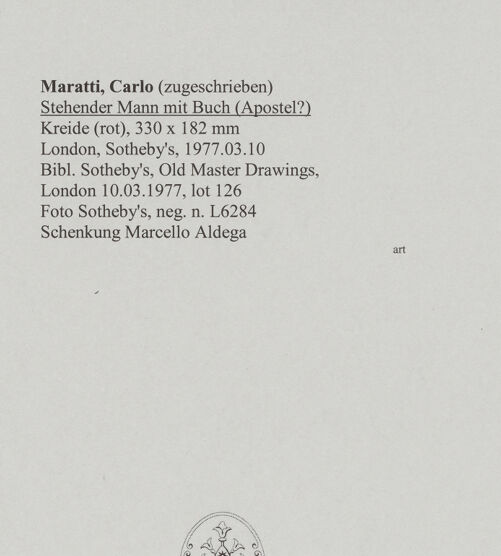 Maratti, Carlo (zugeschrieben)
Stehender Mann mit Buch (Apostel?)
Kreide (rot), 330 x 182 mm
London, Sotheby's, 1977.03.10
Bibl. Sotheby's, Old Master Drawings, London 10.03.1977, lot 126
Foto Sotheby's, neg. n. L6284
Schenkung Marcello Aldega

art